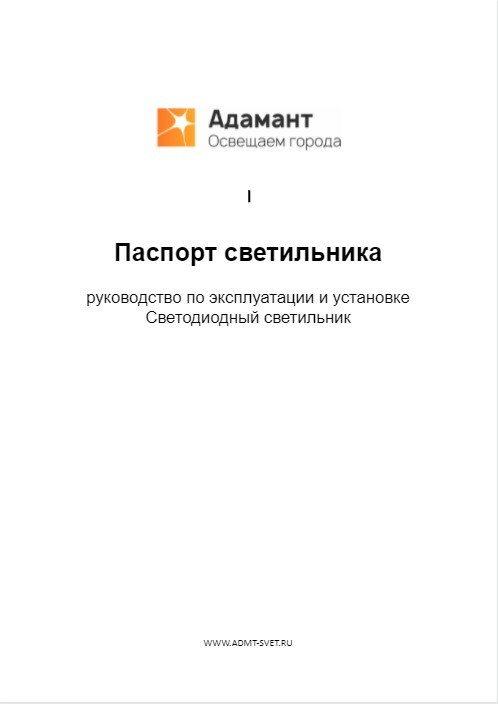 Адамант
Освещаем города

I

Паспорт светильника

руководство по эксплуатации и установке
Светодиодный светильник

WWW.ADMT-SVET.RU